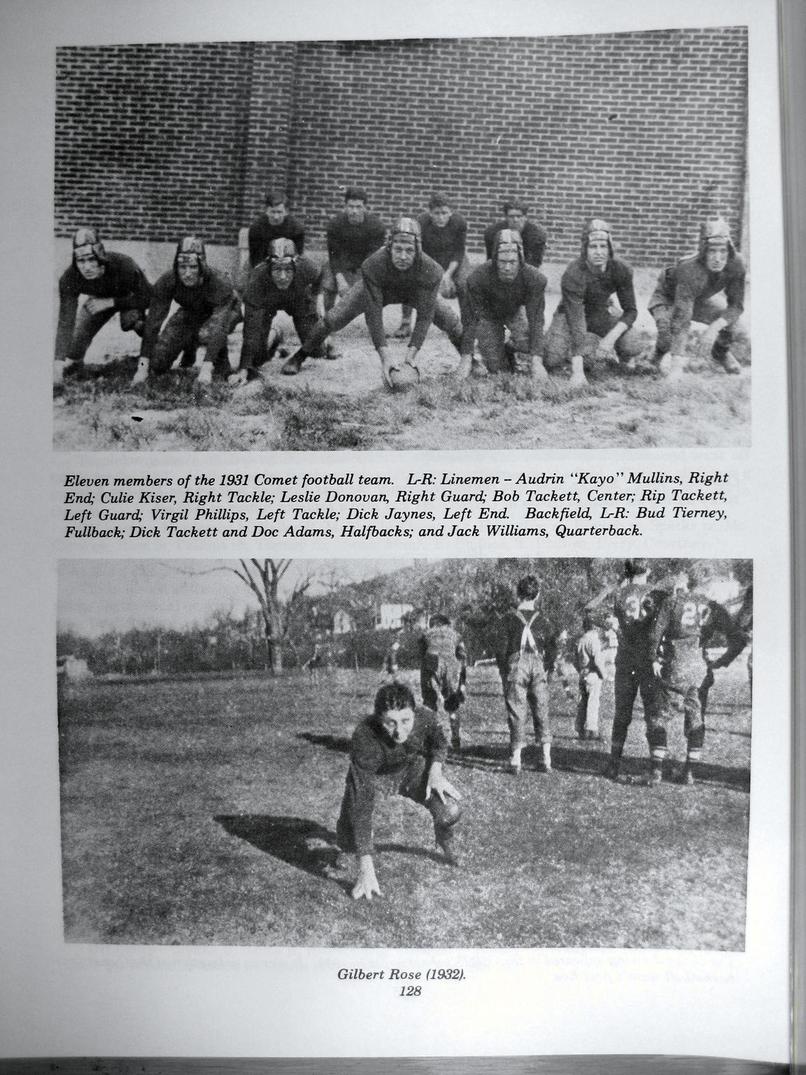 Eleven members of the 1931 Comet football team. L-R: Linemen – Audrin "Kayo" Mullins, Right End; Culie Kiser, Right Tackle; Leslie Donovan, Right Guard; Bob Tackett, Center; Rip Tackett, Left Guard; Virgil Phillips, Left Tackle; Dick Jaynes, Left End. Backfield, L-R: Bud Tierney, Fullback; Dick Tackett and Doc Adams, Halfbacks; and Jack Williams, Quarterback.

Gilbert Rose (1932).

128